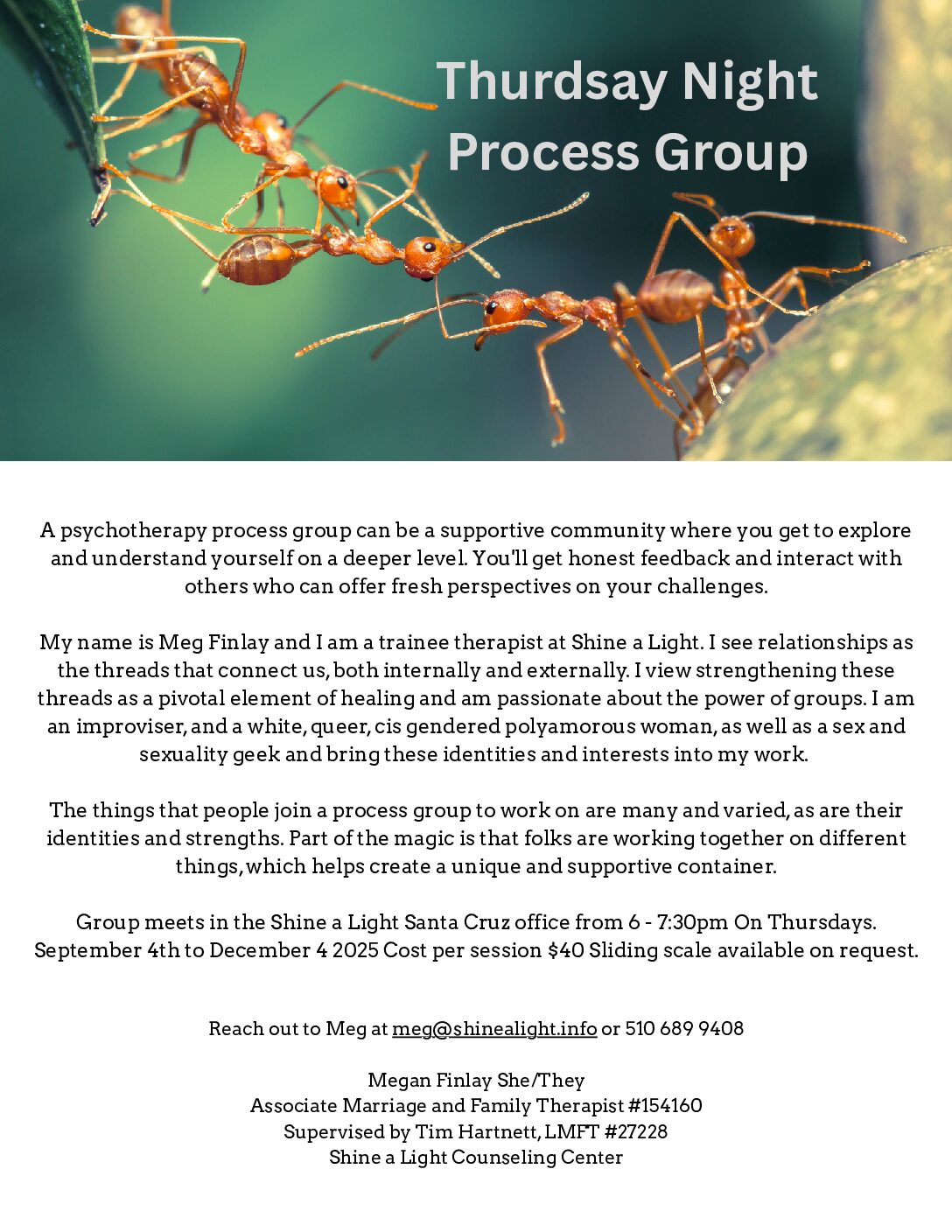 Thurdsay Night Process Group

A psychotherapy process group can be a supportive community where you get to explore and understand yourself on a deeper level. You'll get honest feedback and interact with others who can offer fresh perspectives on your challenges.

My name is Meg Finlay and I am a trainee therapist at Shine a Light. I see relationships as the threads that connect us, both internally and externally. I view strengthening these threads as a pivotal element of healing and am passionate about the power of groups. I am an improviser, and a white, queer, cis gendered polyamorous woman, as well as a sex and sexuality geek and bring these identities and interests into my work.

The things that people join a process group to work on are many and varied, as are their identities and strengths. Part of the magic is that folks are working together on different things, which helps create a unique and supportive container.

Group meets in the Shine a Light Santa Cruz office from 6 - 7:30pm On Thursdays. September 4th to December 4 2025 Cost per session $40 Sliding scale available on request.

Reach out to Meg at meg@shinealight.info or 510 689 9408

Megan Finlay She/They
Associate Marriage and Family Therapist #154160
Supervised by Tim Hartnett, LMFT #27228
Shine a Light Counseling Center